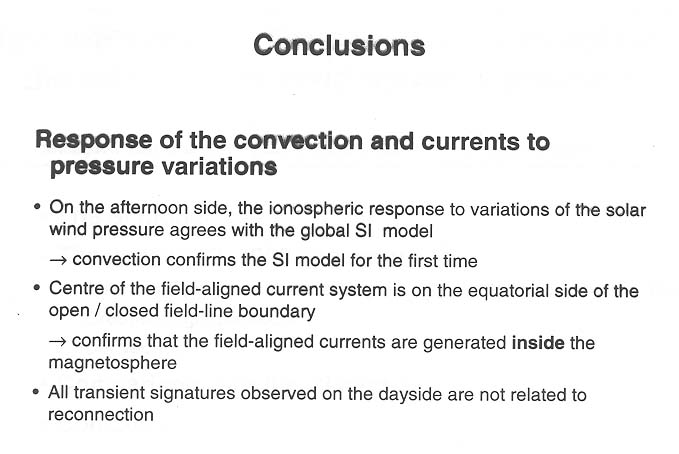 Conclusions

Response of the convection and currents to pressure variations

• On the afternoon side, the ionospheric response to variations of the solar wind pressure agrees with the global SI model

→ convection confirms the SI model for the first time

• Centre of the field-aligned current system is on the equatorial side of the open / closed field-line boundary

→ confirms that the field-aligned currents are generated inside the magnetosphere

• All transient signatures observed on the dayside are not related to reconnection